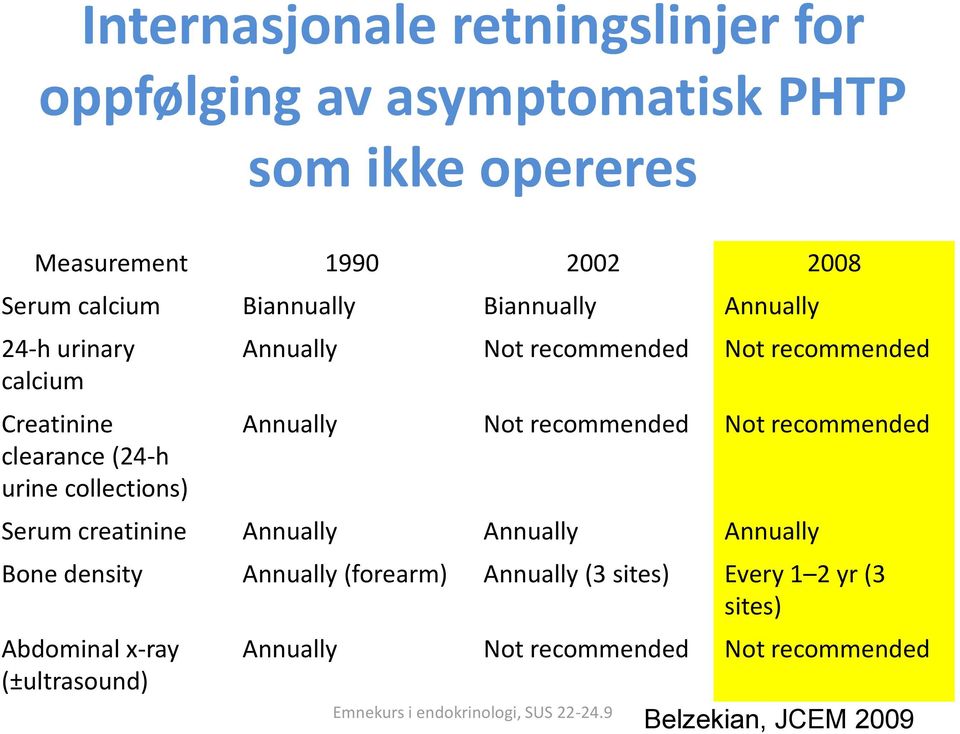 Internasjonale retningslinjer for oppfølging av asymptomatisk PHTP som ikke opereres

| Measurement | 1990 | 2002 | 2008 |
|---|---|---|---|
| Serum calcium | Biannually | Biannually | Annually |
| 24-h urinary calcium | Annually | Not recommended | Not recommended |
| Creatinine clearance (24-h urine collections) | Annually | Not recommended | Not recommended |
| Serum creatinine | Annually | Annually | Annually |
| Bone density | Annually (forearm) | Annually (3 sites) | Every 1–2 yr (3 sites) |
| Abdominal x-ray (±ultrasound) | Annually | Not recommended | Not recommended |

Emnekurs i endokrinologi, SUS 22-24.9

Belzekian, JCEM 2009